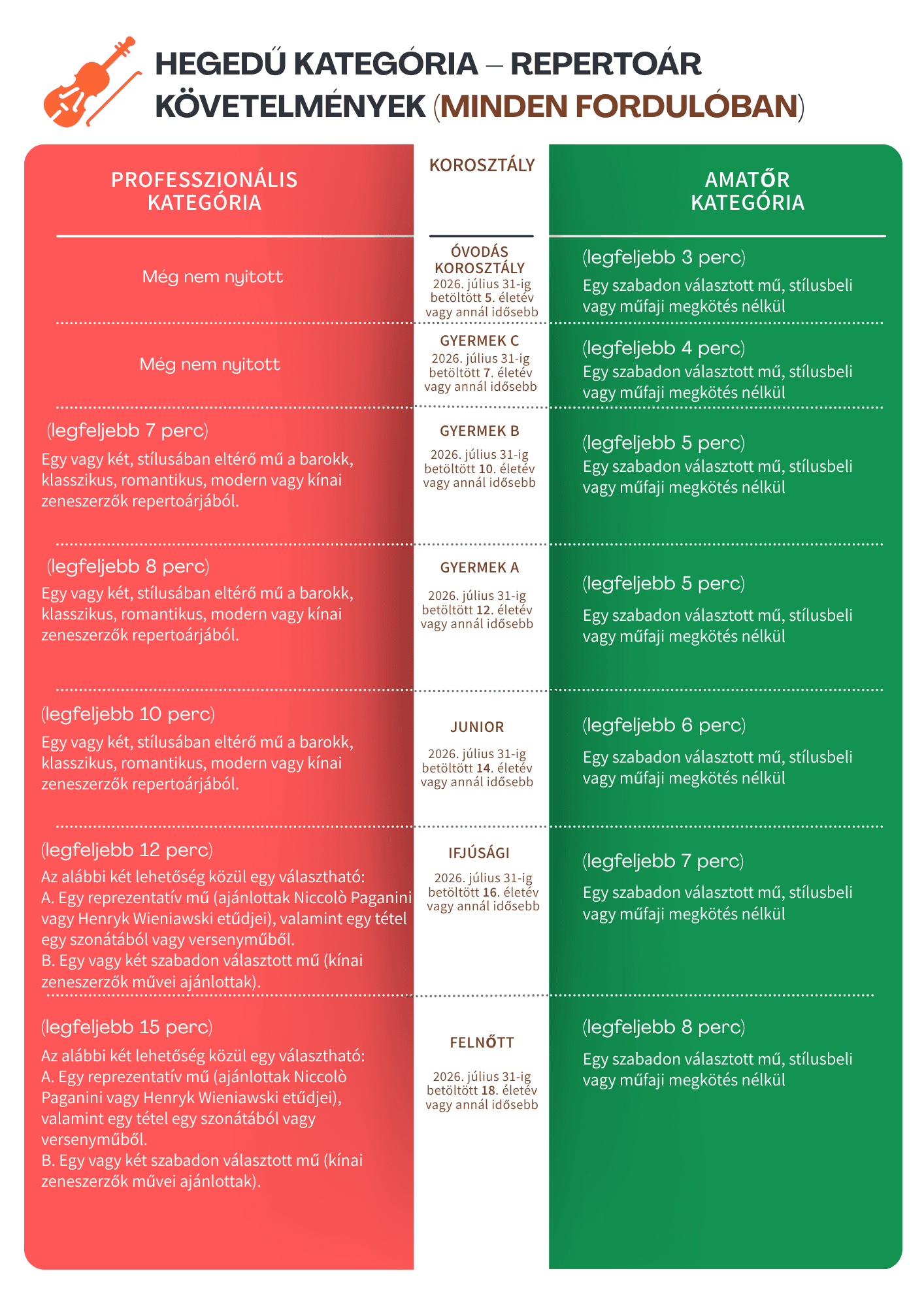 HEGEDŰ KATEGÓRIA – REPERTOÁR KÖVETELMÉNYEK (MINDEN FORDULÓBAN)

| PROFESSZIONÁLIS KATEGÓRIA | KOROSZTÁLY | AMATŐR KATEGÓRIA |
|---|---|---|
| Még nem nyitott | ÓVODÁS KOROSZTÁLY 2026. július 31-ig betöltött 5. életév vagy annál idősebb | (legfeljebb 3 perc) Egy szabadon választott mű, stílusbeli vagy műfaji megkötés nélkül |
| Még nem nyitott | GYERMEK C 2026. július 31-ig betöltött 7. életév vagy annál idősebb | (legfeljebb 4 perc) Egy szabadon választott mű, stílusbeli vagy műfaji megkötés nélkül |
| (legfeljebb 7 perc) Egy vagy két, stílusában eltérő mű a barokk, klasszikus, romantikus, modern vagy kínai zeneszerzők repertoárjából. | GYERMEK B 2026. július 31-ig betöltött 10. életév vagy annál idősebb | (legfeljebb 5 perc) Egy szabadon választott mű, stílusbeli vagy műfaji megkötés nélkül |
| (legfeljebb 8 perc) Egy vagy két, stílusában eltérő mű a barokk, klasszikus, romantikus, modern vagy kínai zeneszerzők repertoárjából. | GYERMEK A 2026. július 31-ig betöltött 12. életév vagy annál idősebb | (legfeljebb 5 perc) Egy szabadon választott mű, stílusbeli vagy műfaji megkötés nélkül |
| (legfeljebb 10 perc) Egy vagy két, stílusában eltérő mű a barokk, klasszikus, romantikus, modern vagy kínai zeneszerzők repertoárjából. | JUNIOR 2026. július 31-ig betöltött 14. életév vagy annál idősebb | (legfeljebb 6 perc) Egy szabadon választott mű, stílusbeli vagy műfaji megkötés nélkül |
| (legfeljebb 12 perc) Az alábbi két lehetőség közül egy választható: A. Egy reprezentatív mű (ajánlottak Niccolò Paganini vagy Henryk Wieniawski etűdjei), valamint egy tétel egy szonátából vagy versenyműből. B. Egy vagy két szabadon választott mű (kínai zeneszerzők művei ajánlottak). | IFJÚSÁGI 2026. július 31-ig betöltött 16. életév vagy annál idősebb | (legfeljebb 7 perc) Egy szabadon választott mű, stílusbeli vagy műfaji megkötés nélkül |
| (legfeljebb 15 perc) Az alábbi két lehetőség közül egy választható: A. Egy reprezentatív mű (ajánlottak Niccolò Paganini vagy Henryk Wieniawski etűdjei), valamint egy tétel egy szonátából vagy versenyműből. B. Egy vagy két szabadon választott mű (kínai zeneszerzők művei ajánlottak). | FELNŐTT 2026. július 31-ig betöltött 18. életév vagy annál idősebb | (legfeljebb 8 perc) Egy szabadon választott mű, stílusbeli vagy műfaji megkötés nélkül |